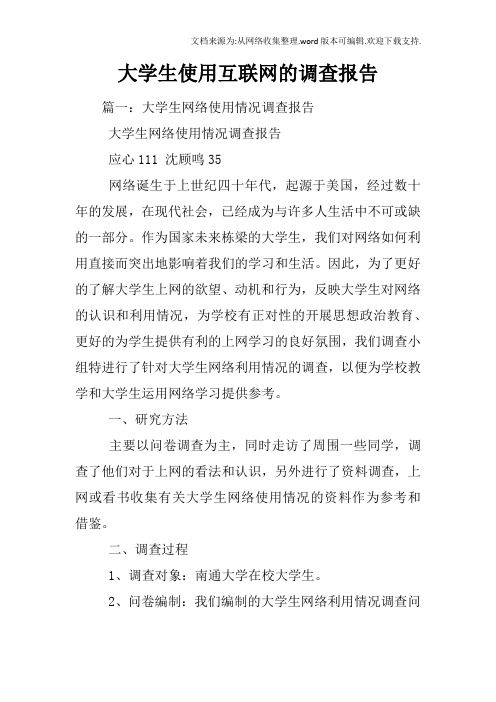 文档来源为:从网络收集整理.word版本可编辑.欢迎下载支持.

大学生使用互联网的调查报告

篇一：大学生网络使用情况调查报告

大学生网络使用情况调查报告

应心111 沈顾鸣35

网络诞生于上世纪四十年代，起源于美国，经过数十年的发展，在现代社会，已经成为与许多人生活中不可或缺的一部分。作为国家未来栋梁的大学生，我们对网络如何利用直接而突出地影响着我们的学习和生活。因此，为了更好的了解大学生上网的欲望、动机和行为，反映大学生对网络的认识和利用情况，为学校有正对性的开展思想政治教育、更好的为学生提供有利的上网学习的良好氛围，我们调查小组特进行了针对大学生网络利用情况的调查，以便为学校教学和大学生运用网络学习提供参考。

一、研究方法

主要以问卷调查为主，同时走访了周围一些同学，调查了他们对于上网的看法和认识，另外进行了资料调查，上网或看书收集有关大学生网络使用情况的资料作为参考和借鉴。

二、调查过程

1、调查对象：南通大学在校大学生。

2、问卷编制：我们编制的大学生网络利用情况调查问